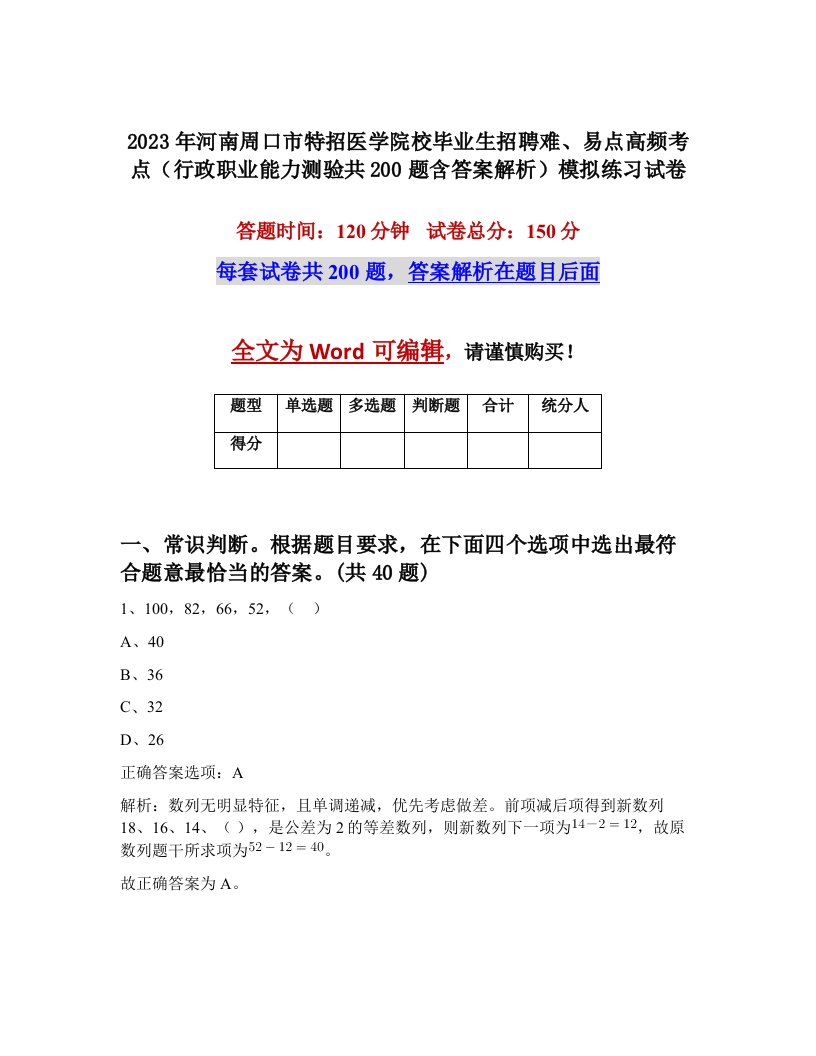 2023年河南周口市特招医学院校毕业生招聘难、易点高频考点（行政职业能力测验共200题含答案解析）模拟练习试卷

答题时间：120分钟　试卷总分：150分

每套试卷共200题，答案解析在题目后面

全文为Word可编辑，请谨慎购买！

| 题型 | 单选题 | 多选题 | 判断题 | 合计 | 统分人 |
|---|---|---|---|---|---|
| 得分 | | | | | |

一、常识判断。根据题目要求，在下面四个选项中选出最符合题意最恰当的答案。(共40题)

1、100，82，66，52，（　）

A、40

B、36

C、32

D、26

正确答案选项：A

解析：数列无明显特征，且单调递减，优先考虑做差。前项减后项得到新数列18、16、14、（ ），是公差为2的等差数列，则新数列下一项为$14-2=12$，故原数列题干所求项为$52-12=40$。

故正确答案为A。